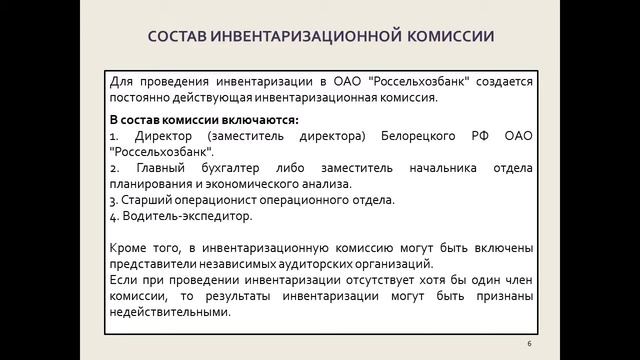 СОСТАВ ИНВЕНТАРИЗАЦИОННОЙ КОМИССИИ

Для проведения инвентаризации в ОАО "Россельхозбанк" создается постоянно действующая инвентаризационная комиссия.

В состав комиссии включаются:
1. Директор (заместитель директора) Белорецкого РФ ОАО "Россельхозбанк".
2. Главный бухгалтер либо заместитель начальника отдела планирования и экономического анализа.
3. Старший операционист операционного отдела.
4. Водитель-экспедитор.

Кроме того, в инвентаризационную комиссию могут быть включены представители независимых аудиторских организаций.
Если при проведении инвентаризации отсутствует хотя бы один член комиссии, то результаты инвентаризации могут быть признаны недействительными.

6